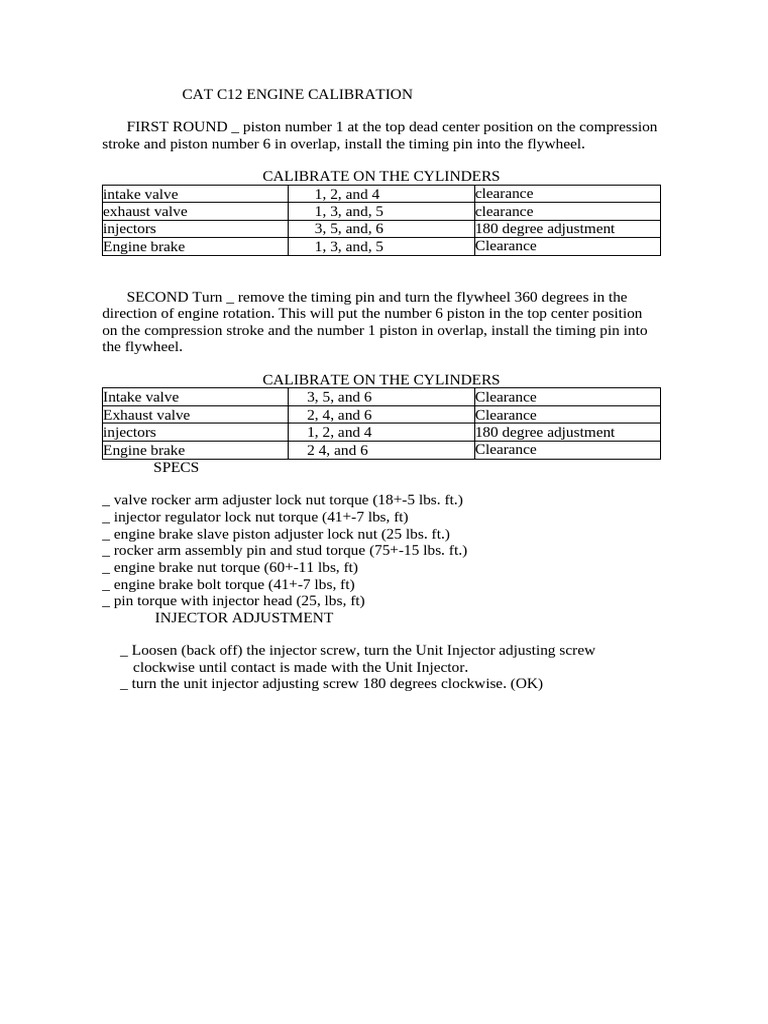 CAT C12 ENGINE CALIBRATION

FIRST ROUND _ piston number 1 at the top dead center position on the compression stroke and piston number 6 in overlap, install the timing pin into the flywheel.

CALIBRATE ON THE CYLINDERS

| intake valve | 1, 2, and 4 | clearance |
|---|---|---|
| exhaust valve | 1, 3, and, 5 | clearance |
| injectors | 3, 5, and, 6 | 180 degree adjustment |
| Engine brake | 1, 3, and, 5 | Clearance |

SECOND Turn _ remove the timing pin and turn the flywheel 360 degrees in the direction of engine rotation. This will put the number 6 piston in the top center position on the compression stroke and the number 1 piston in overlap, install the timing pin into the flywheel.

CALIBRATE ON THE CYLINDERS

| Intake valve | 3, 5, and 6 | Clearance |
|---|---|---|
| Exhaust valve | 2, 4, and 6 | Clearance |
| injectors | 1, 2, and 4 | 180 degree adjustment |
| Engine brake | 2 4, and 6 | Clearance |

SPECS

_ valve rocker arm adjuster lock nut torque (18+-5 lbs. ft.)
_ injector regulator lock nut torque (41+-7 lbs, ft)
_ engine brake slave piston adjuster lock nut (25 lbs. ft.)
_ rocker arm assembly pin and stud torque (75+-15 lbs. ft.)
_ engine brake nut torque (60+-11 lbs, ft)
_ engine brake bolt torque (41+-7 lbs, ft)
_ pin torque with injector head (25, lbs, ft)

INJECTOR ADJUSTMENT

_ Loosen (back off) the injector screw, turn the Unit Injector adjusting screw clockwise until contact is made with the Unit Injector.
_ turn the unit injector adjusting screw 180 degrees clockwise. (OK)